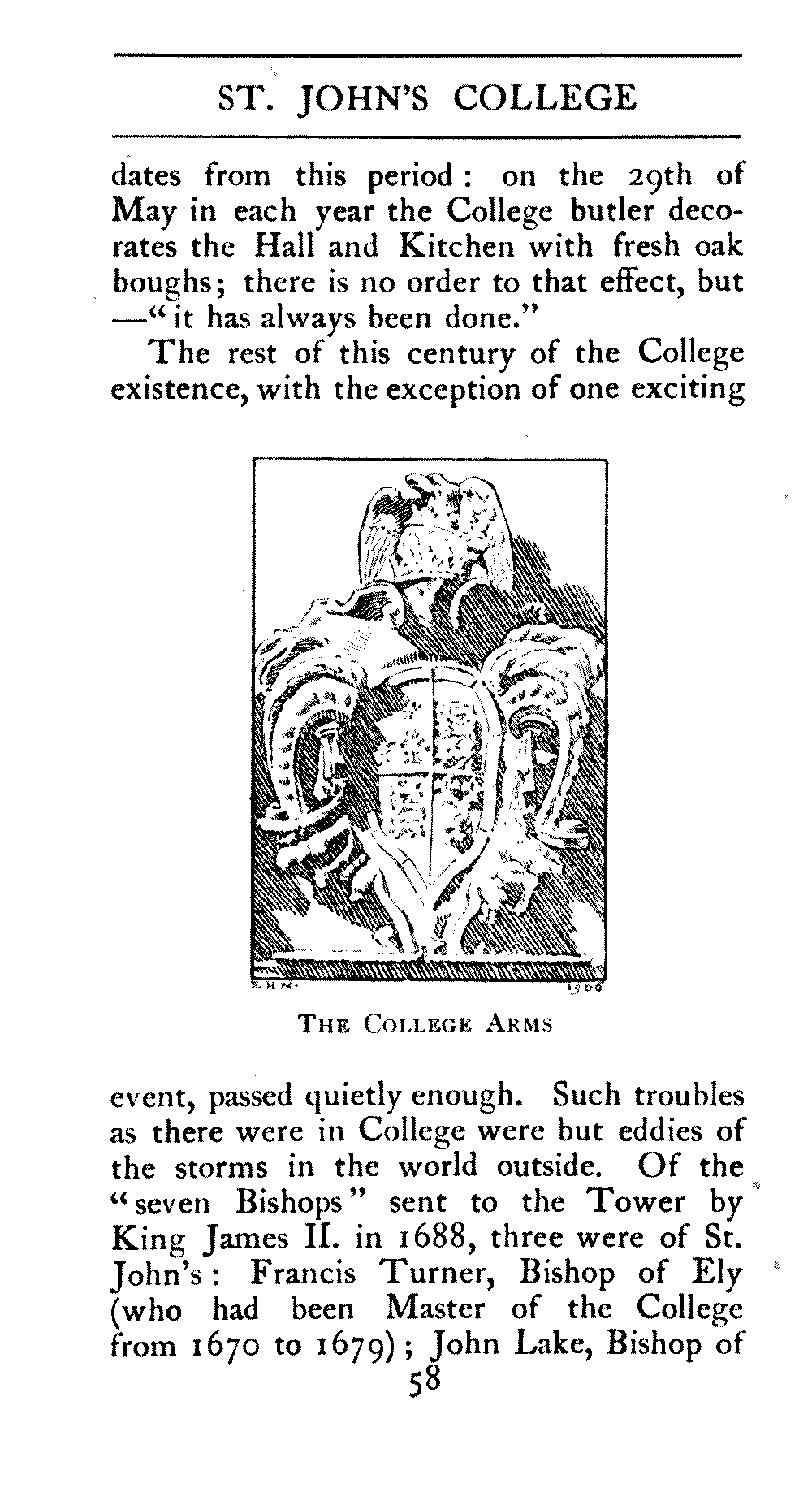 ST. JOHN'S COLLEGE

dates from this period: on the 29th of May in each year the College butler decorates the Hall and Kitchen with fresh oak boughs; there is no order to that effect, but —"it has always been done."

The rest of this century of the College existence, with the exception of one exciting

E.H.N. 1900

THE COLLEGE ARMS

event, passed quietly enough. Such troubles as there were in College were but eddies of the storms in the world outside. Of the "seven Bishops" sent to the Tower by King James II. in 1688, three were of St. John's: Francis Turner, Bishop of Ely (who had been Master of the College from 1670 to 1679); John Lake, Bishop of

58